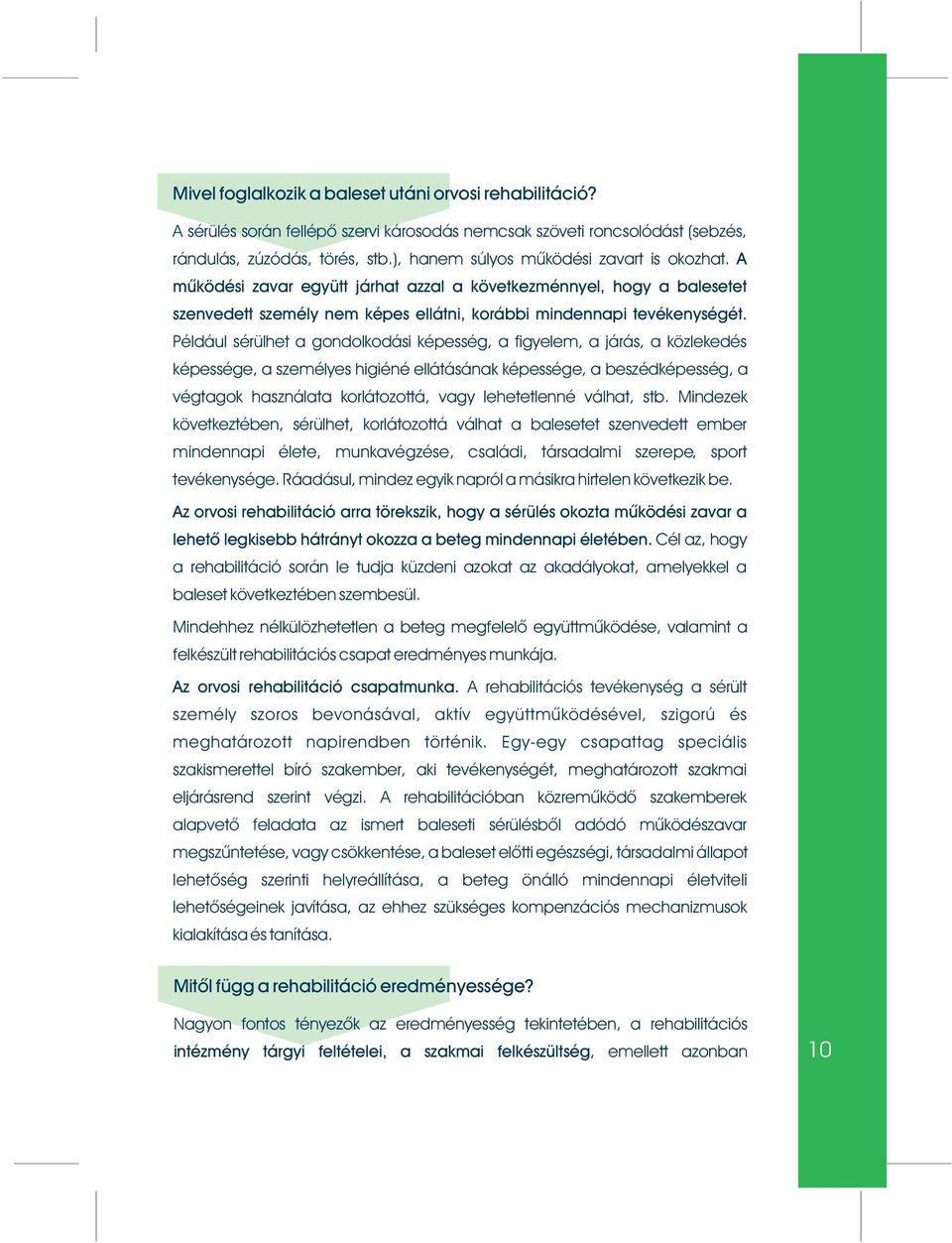 Mivel foglalkozik a baleset utáni orvosi rehabilitáció?

A sérülés során fellépő szervi károsodás nemcsak szöveti roncsolódást (sebzés, rándulás, zúzódás, törés, stb.), hanem súlyos működési zavart is okozhat. A működési zavar együtt járhat azzal a következménnyel, hogy a balesetet szenvedett személy nem képes ellátni, korábbi mindennapi tevékenységét. Például sérülhet a gondolkodási képesség, a figyelem, a járás, a közlekedés képessége, a személyes higiéné ellátásának képessége, a beszédképesség, a végtagok használata korlátozottá, vagy lehetetlenné válhat, stb. Mindezek következtében, sérülhet, korlátozottá válhat a balesetet szenvedett ember mindennapi élete, munkavégzése, családi, társadalmi szerepe, sport tevékenysége. Ráadásul, mindez egyik napról a másikra hirtelen következik be.

Az orvosi rehabilitáció arra törekszik, hogy a sérülés okozta működési zavar a lehető legkisebb hátrányt okozza a beteg mindennapi életében. Cél az, hogy a rehabilitáció során le tudja küzdeni azokat az akadályokat, amelyekkel a baleset következtében szembesül.

Mindehhez nélkülözhetetlen a beteg megfelelő együttműködése, valamint a felkészült rehabilitációs csapat eredményes munkája.

Az orvosi rehabilitáció csapatmunka. A rehabilitációs tevékenység a sérült személy szoros bevonásával, aktív együttműködésével, szigorú és meghatározott napirendben történik. Egy-egy csapattag speciális szakismerettel bíró szakember, aki tevékenységét, meghatározott szakmai eljárásrend szerint végzi. A rehabilitációban közreműködő szakemberek alapvető feladata az ismert baleseti sérülésből adódó működészavar megszűntetése, vagy csökkentése, a baleset előtti egészségi, társadalmi állapot lehetőség szerinti helyreállítása, a beteg önálló mindennapi életviteli lehetőségeinek javítása, az ehhez szükséges kompenzációs mechanizmusok kialakítása és tanítása.

Mitől függ a rehabilitáció eredményessége?

Nagyon fontos tényezők az eredményesség tekintetében, a rehabilitációs intézmény tárgyi feltételei, a szakmai felkészültség, emellett azonban

10